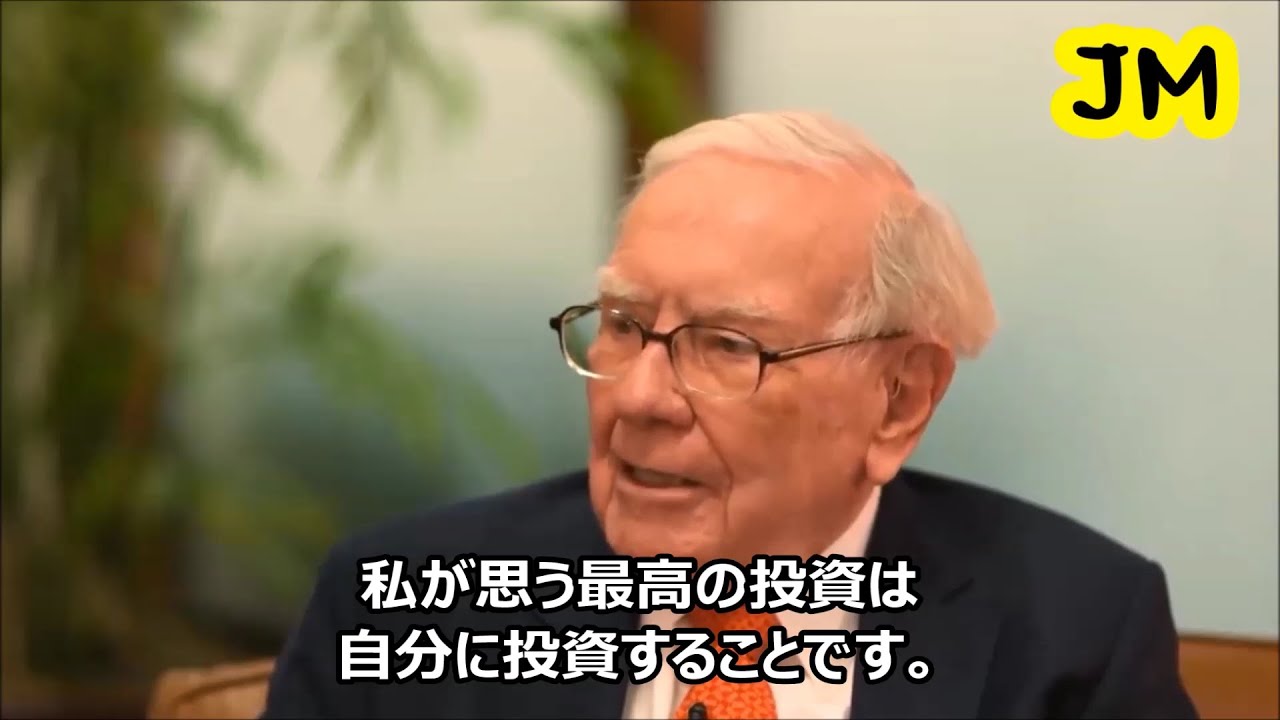 JM

私が思う最高の投資は
自分に投資することです。